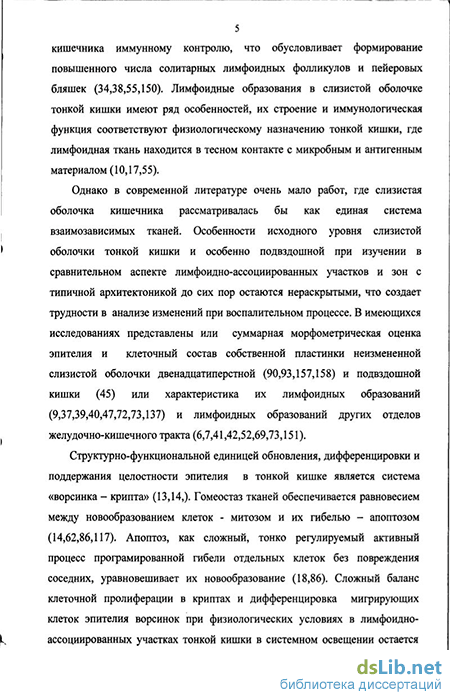 5

кишечника иммунному контролю, что обусловливает формирование повышенного числа солитарных лимфоидных фолликулов и пейеровых бляшек (34,38,55,150). Лимфоидные образования в слизистой оболочке тонкой кишки имеют ряд особенностей, их строение и иммунологическая функция соответствуют физиологическому назначению тонкой кишки, где лимфоидная ткань находится в тесном контакте с микробным и антигенным материалом (10,17,55).

Однако в современной литературе очень мало работ, где слизистая оболочка кишечника рассматривалась бы как единая система взаимозависимых тканей. Особенности исходного уровня слизистой оболочки тонкой кишки и особенно подвздошной при изучении в сравнительном аспекте лимфоидно-ассоциированных участков и зон с типичной архитектоникой до сих пор остаются нераскрытыми, что создает трудности в анализе изменений при воспалительном процессе. В имеющихся исследованиях представлены или суммарная морфометрическая оценка эпителия и клеточный состав собственной пластинки неизмененной слизистой оболочки двенадцатиперстной (90,93,157,158) и подвздошной кишки (45) или характеристика их лимфоидных образований (9,37,39,40,47,72,73,137) и лимфоидных образований других отделов желудочно-кишечного тракта (6,7,41,42,52,69,73,151).

Структурно-функциональной единицей обновления, дифференцировки и поддержания целостности эпителия в тонкой кишке является система «ворсинка – крипта» (13,14,). Гомеостаз тканей обеспечивается равновесием между новообразованием клеток - митозом и их гибелью – апоптозом (14,62,86,117). Апоптоз, как сложный, тонко регулируемый активный процесс програмированной гибели отдельных клеток без повреждения соседних, уравновешивает их новообразование (18,86). Сложный баланс клеточной пролиферации в криптах и дифференцировка мигрирующих клеток эпителия ворсинок при физиологических условиях в лимфоидно-ассоциированных участках тонкой кишки в системном освещении остается

dsLib.net
библиотека диссертаций